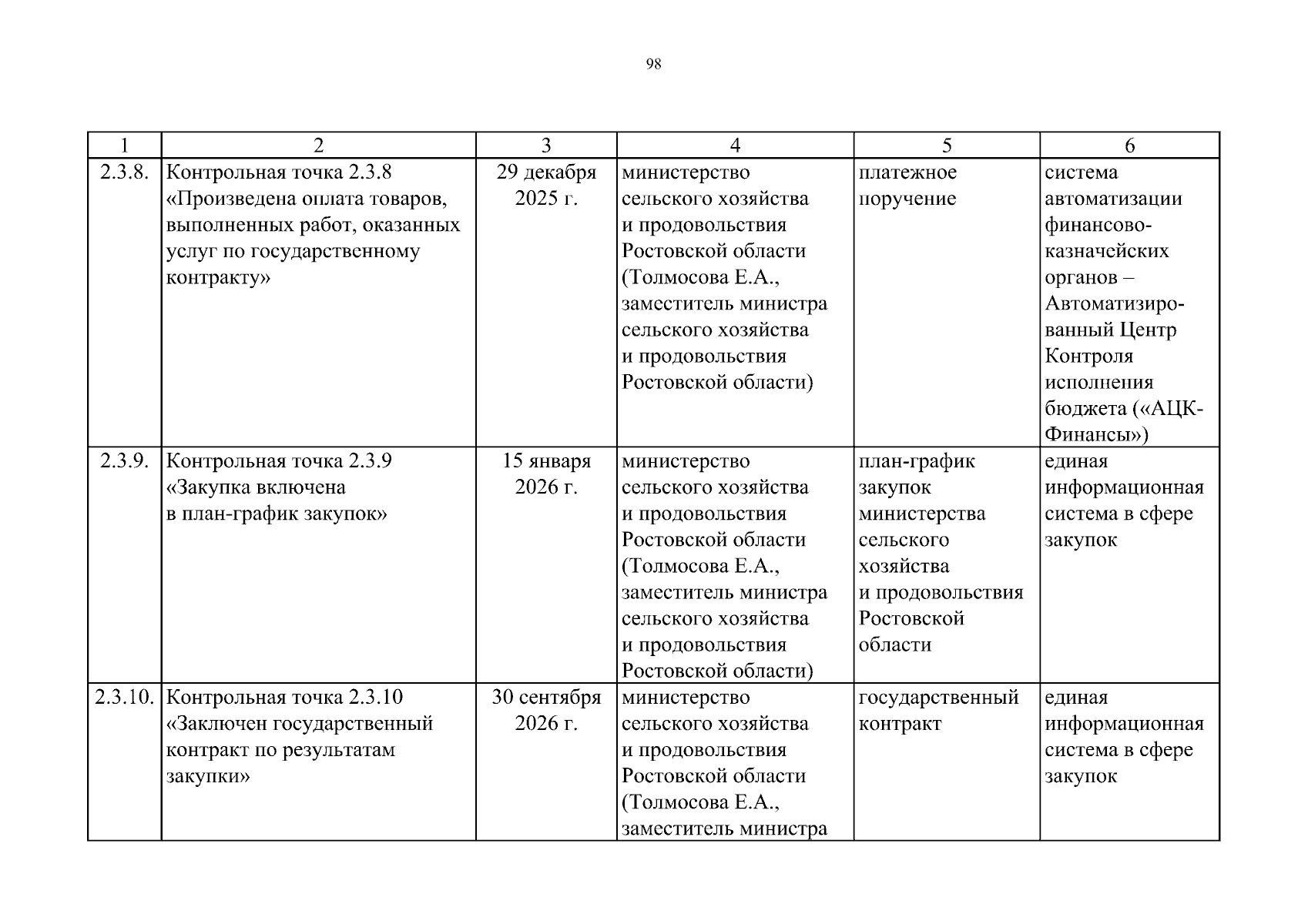 98

| 1 | 2 | 3 | 4 | 5 | 6 |
|---|---|---|---|---|---|
| 2.3.8. | Контрольная точка 2.3.8 «Произведена оплата товаров, выполненных работ, оказанных услуг по государственному контракту» | 29 декабря 2025 г. | министерство сельского хозяйства и продовольствия Ростовской области (Толмосова Е.А., заместитель министра сельского хозяйства и продовольствия Ростовской области) | платежное поручение | система автоматизации финансово-казначейских органов – Автоматизированный Центр Контроля исполнения бюджета («АЦК-Финансы») |
| 2.3.9. | Контрольная точка 2.3.9 «Закупка включена в план-график закупок» | 15 января 2026 г. | министерство сельского хозяйства и продовольствия Ростовской области (Толмосова Е.А., заместитель министра сельского хозяйства и продовольствия Ростовской области) | план-график закупок министерства сельского хозяйства и продовольствия Ростовской области | единая информационная система в сфере закупок |
| 2.3.10. | Контрольная точка 2.3.10 «Заключен государственный контракт по результатам закупки» | 30 сентября 2026 г. | министерство сельского хозяйства и продовольствия Ростовской области (Толмосова Е.А., заместитель министра | государственный контракт | единая информационная система в сфере закупок |